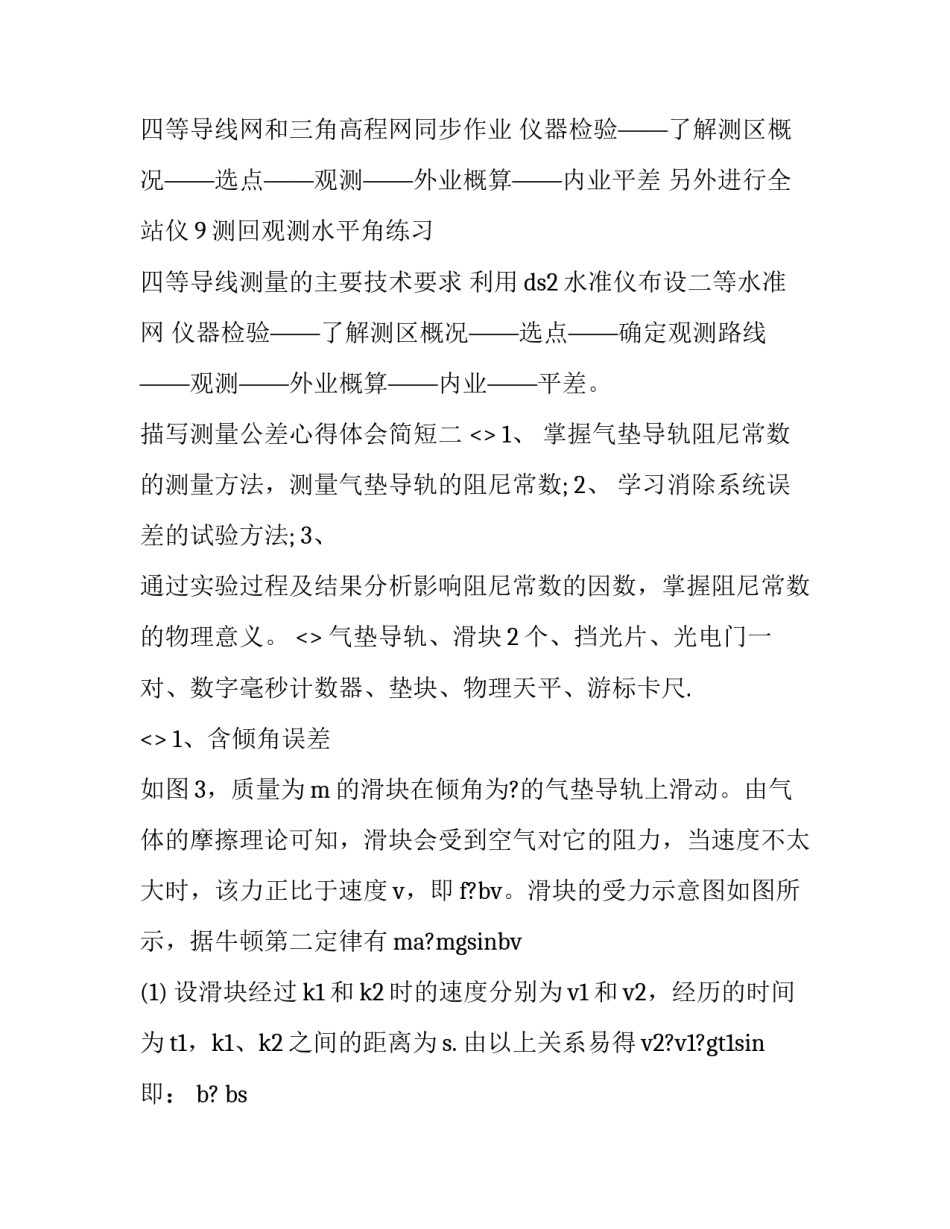 四等导线网和三角高程网同步作业 仪器检验——了解测区概况——选点——观测——外业概算——内业平差 另外进行全站仪 9 测回观测水平角练习

四等导线测量的主要技术要求 利用 ds2 水准仪布设二等水准网 仪器检验——了解测区概况——选点——确定观测路线——观测——外业概算——内业——平差。

描写测量公差心得体会简短二 <> 1、 掌握气垫导轨阻尼常数的测量方法，测量气垫导轨的阻尼常数; 2、 学习消除系统误差的试验方法; 3、

通过实验过程及结果分析影响阻尼常数的因数，掌握阻尼常数的物理意义。 <> 气垫导轨、滑块 2 个、挡光片、光电门一对、数字毫秒计数器、垫块、物理天平、游标卡尺.

<> 1、含倾角误差

如图 3，质量为 m 的滑块在倾角为?的气垫导轨上滑动。由气体的摩擦理论可知，滑块会受到空气对它的阻力，当速度不太大时，该力正比于速度 v，即 f?bv。滑块的受力示意图如图所示，据牛顿第二定律有 ma?mgsinbv

(1) 设滑块经过 k1 和 k2 时的速度分别为 v1 和 v2，经历的时间为 t1，k1、k2 之间的距离为 s. 由以上关系易得 v2?v1?gt1sin

即： b? bs